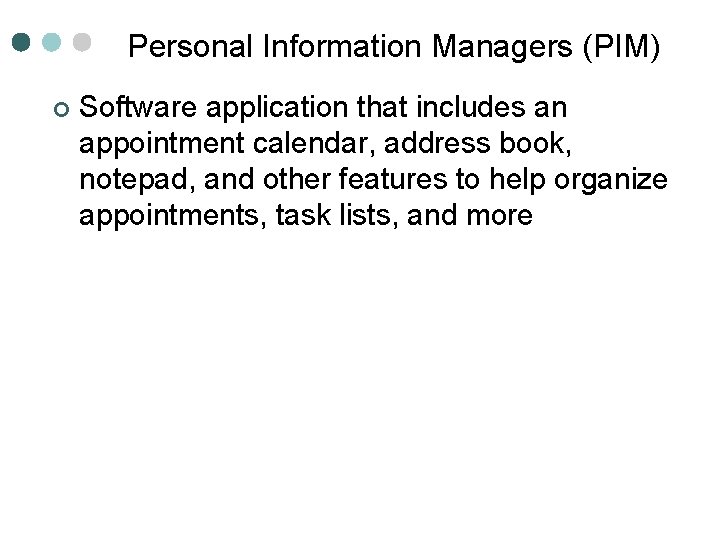 Personal Information Managers (PIM)

• Software application that includes an appointment calendar, address book, notepad, and other features to help organize appointments, task lists, and more